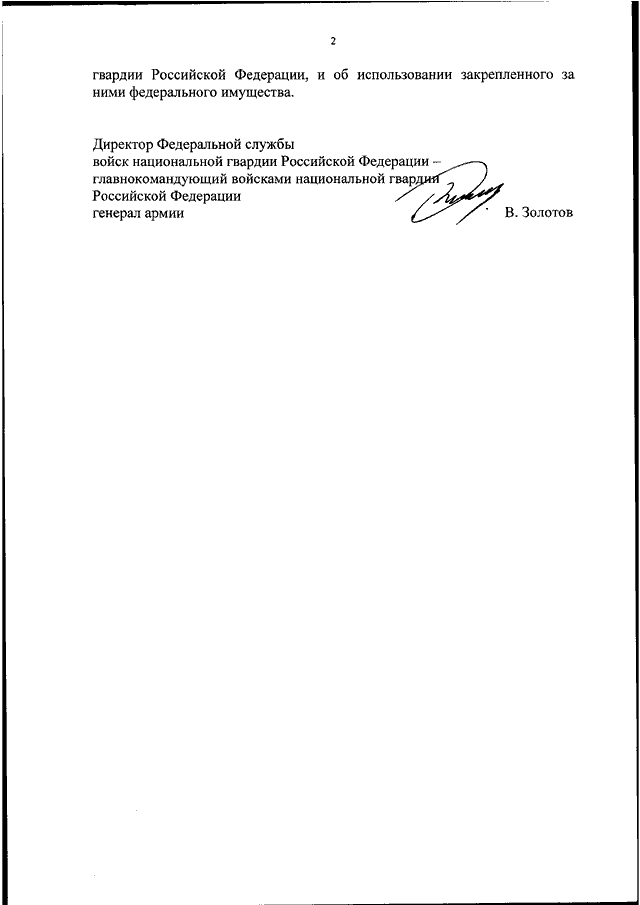 2

гвардии Российской Федерации, и об использовании закрепленного за ними федерального имущества.

Директор Федеральной службы
войск национальной гвардии Российской Федерации –
главнокомандующий войсками национальной гвардии
Российской Федерации
генерал армии В. Золотов